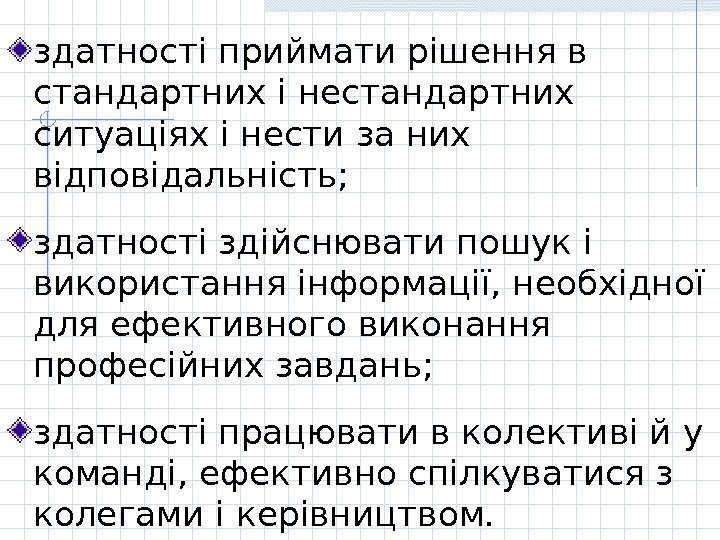 • здатності приймати рішення в стандартних і нестандартних ситуаціях і нести за них відповідальність;

• здатності здійснювати пошук і використання інформації, необхідної для ефективного виконання професійних завдань;

• здатності працювати в колективі й у команді, ефективно спілкуватися з колегами і керівництвом.